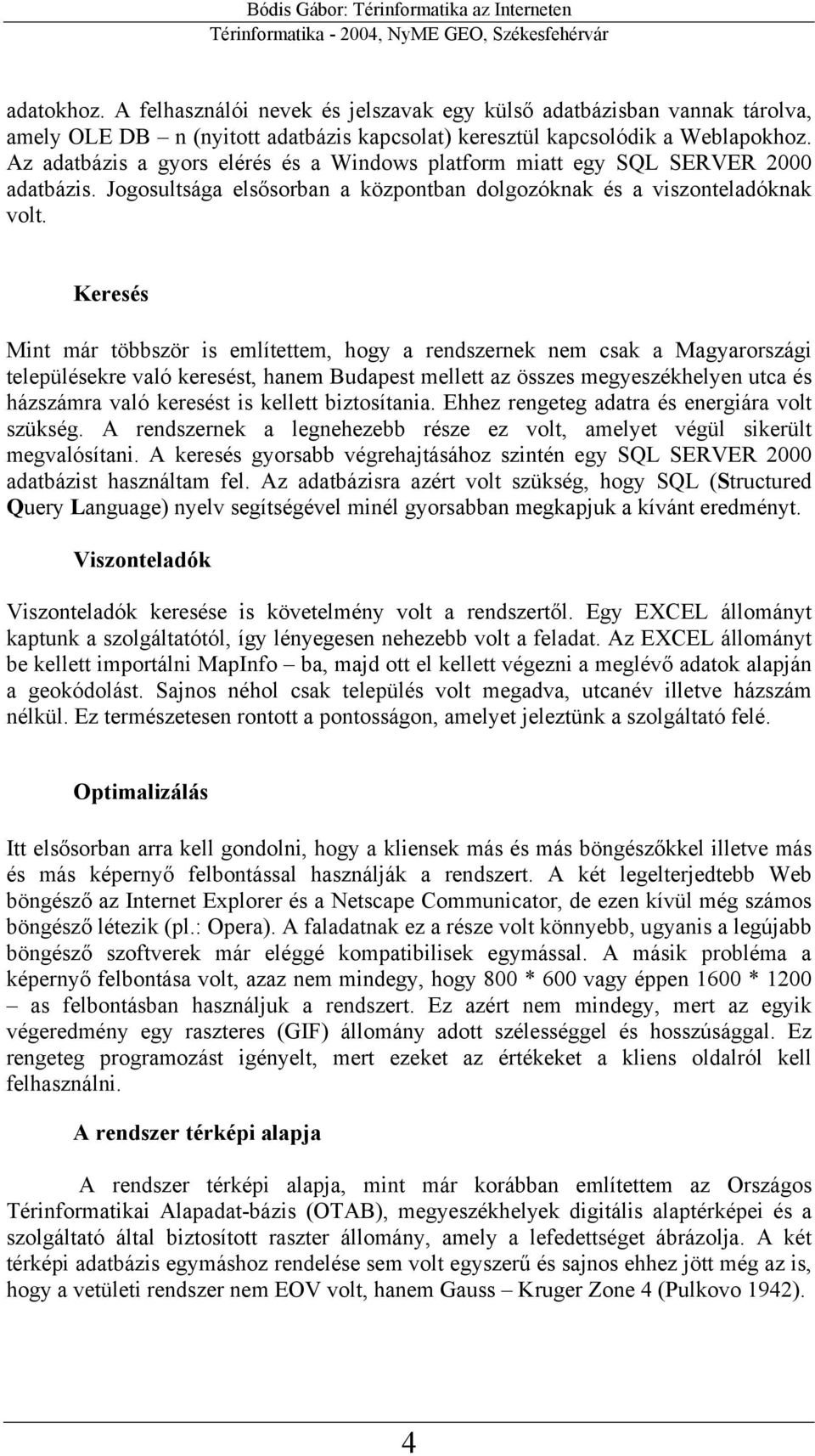 Bódis Gábor: Térinformatika az Interneten
Térinformatika - 2004, NyME GEO, Székesfehérvár

adatokhoz. A felhasználói nevek és jelszavak egy külső adatbázisban vannak tárolva, amely OLE DB – n (nyitott adatbázis kapcsolat) keresztül kapcsolódik a Weblapokhoz. Az adatbázis a gyors elérés és a Windows platform miatt egy SQL SERVER 2000 adatbázis. Jogosultsága elsősorban a központban dolgozóknak és a viszonteladóknak volt.

Keresés

Mint már többször is említettem, hogy a rendszernek nem csak a Magyarországi településekre való keresést, hanem Budapest mellett az összes megyeszékhelyen utca és házszámra való keresést is kellett biztosítania. Ehhez rengeteg adatra és energiára volt szükség. A rendszernek a legnehezebb része ez volt, amelyet végül sikerült megvalósítani. A keresés gyorsabb végrehajtásához szintén egy SQL SERVER 2000 adatbázist használtam fel. Az adatbázisra azért volt szükség, hogy SQL (Structured Query Language) nyelv segítségével minél gyorsabban megkapjuk a kívánt eredményt.

Viszonteladók

Viszonteladók keresése is követelmény volt a rendszertől. Egy EXCEL állományt kaptunk a szolgáltatótól, így lényegesen nehezebb volt a feladat. Az EXCEL állományt be kellett importálni MapInfo – ba, majd ott el kellett végezni a meglévő adatok alapján a geokódolást. Sajnos néhol csak település volt megadva, utcanév illetve házszám nélkül. Ez természetesen rontott a pontosságon, amelyet jeleztünk a szolgáltató felé.

Optimalizálás

Itt elsősorban arra kell gondolni, hogy a kliensek más és más böngészőkkel illetve más és más képernyő felbontással használják a rendszert. A két legelterjedtebb Web böngésző az Internet Explorer és a Netscape Communicator, de ezen kívül még számos böngésző létezik (pl.: Opera). A faladatnak ez a része volt könnyebb, ugyanis a legújabb böngésző szoftverek már eléggé kompatibilisek egymással. A másik probléma a képernyő felbontása volt, azaz nem mindegy, hogy 800 * 600 vagy éppen 1600 * 1200 – as felbontásban használjuk a rendszert. Ez azért nem mindegy, mert az egyik végeredmény egy raszteres (GIF) állomány adott szélességgel és hosszúsággal. Ez rengeteg programozást igényelt, mert ezeket az értékeket a kliens oldalról kell felhasználni.

A rendszer térképi alapja

A rendszer térképi alapja, mint már korábban említettem az Országos Térinformatikai Alapadat-bázis (OTAB), megyeszékhelyek digitális alaptérképei és a szolgáltató által biztosított raszter állomány, amely a lefedettséget ábrázolja. A két térképi adatbázis egymáshoz rendelése sem volt egyszerű és sajnos ehhez jött még az is, hogy a vetületi rendszer nem EOV volt, hanem Gauss – Kruger Zone 4 (Pulkovo 1942).

4